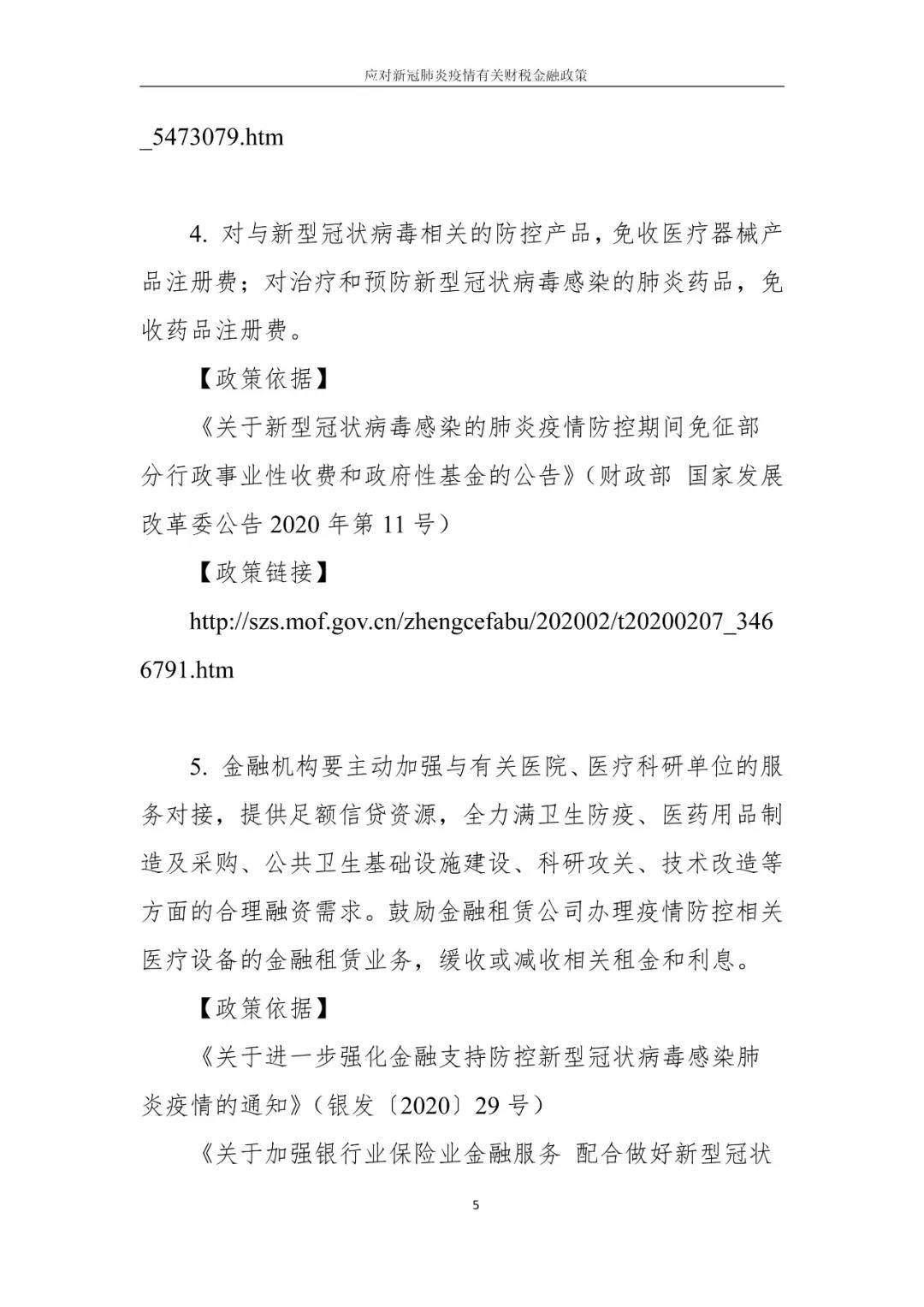 应对新冠肺炎疫情有关财税金融政策

_5473079.htm

4. 对与新型冠状病毒相关的防控产品，免收医疗器械产品注册费；对治疗和预防新型冠状病毒感染的肺炎药品，免收药品注册费。

【政策依据】

《关于新型冠状病毒感染的肺炎疫情防控期间免征部分行政事业性收费和政府性基金的公告》（财政部 国家发展改革委公告 2020 年第 11 号）

【政策链接】

http://szs.mof.gov.cn/zhengcefabu/202002/t20200207_3466791.htm

5. 金融机构要主动加强与有关医院、医疗科研单位的服务对接，提供足额信贷资源，全力满卫生防疫、医药用品制造及采购、公共卫生基础设施建设、科研攻关、技术改造等方面的合理融资需求。鼓励金融租赁公司办理疫情防控相关医疗设备的金融租赁业务，缓收或减收相关租金和利息。

【政策依据】

《关于进一步强化金融支持防控新型冠状病毒感染肺炎疫情的通知》（银发〔2020〕29 号）

《关于加强银行业保险业金融服务 配合做好新型冠状

5